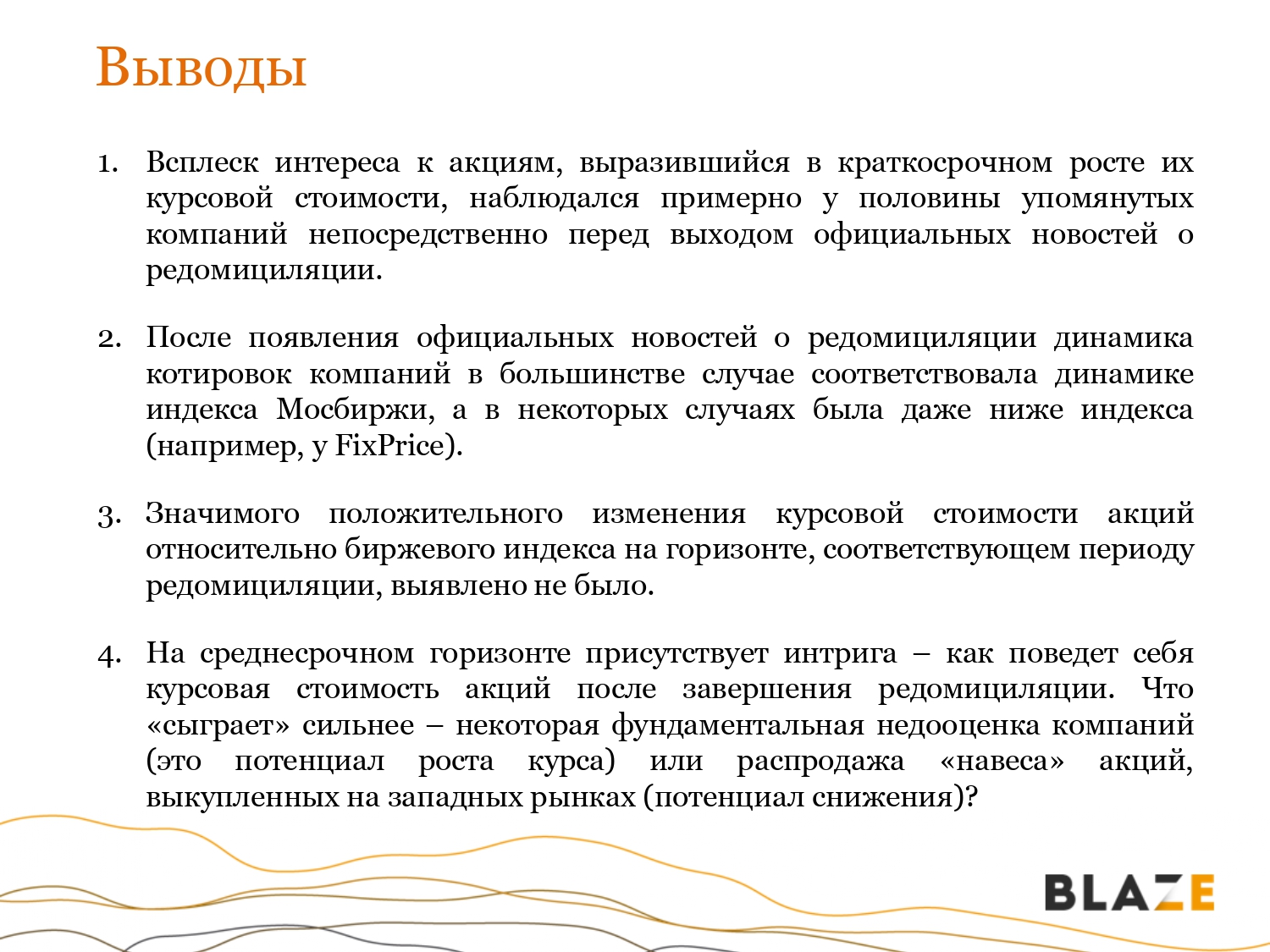 Выводы

1. Всплеск интереса к акциям, выразившийся в краткосрочном росте их курсовой стоимости, наблюдался примерно у половины упомянутых компаний непосредственно перед выходом официальных новостей о редомициляции.

2. После появления официальных новостей о редомициляции динамика котировок компаний в большинстве случае соответствовала динамике индекса Мосбиржи, а в некоторых случаях была даже ниже индекса (например, у FixPrice).

3. Значимого положительного изменения курсовой стоимости акций относительно биржевого индекса на горизонте, соответствующем периоду редомициляции, выявлено не было.

4. На среднесрочном горизонте присутствует интрига – как поведет себя курсовая стоимость акций после завершения редомициляции. Что «сыграет» сильнее – некоторая фундаментальная недооценка компаний (это потенциал роста курса) или распродажа «навеса» акций, выкупленных на западных рынках (потенциал снижения)?

BLAZE